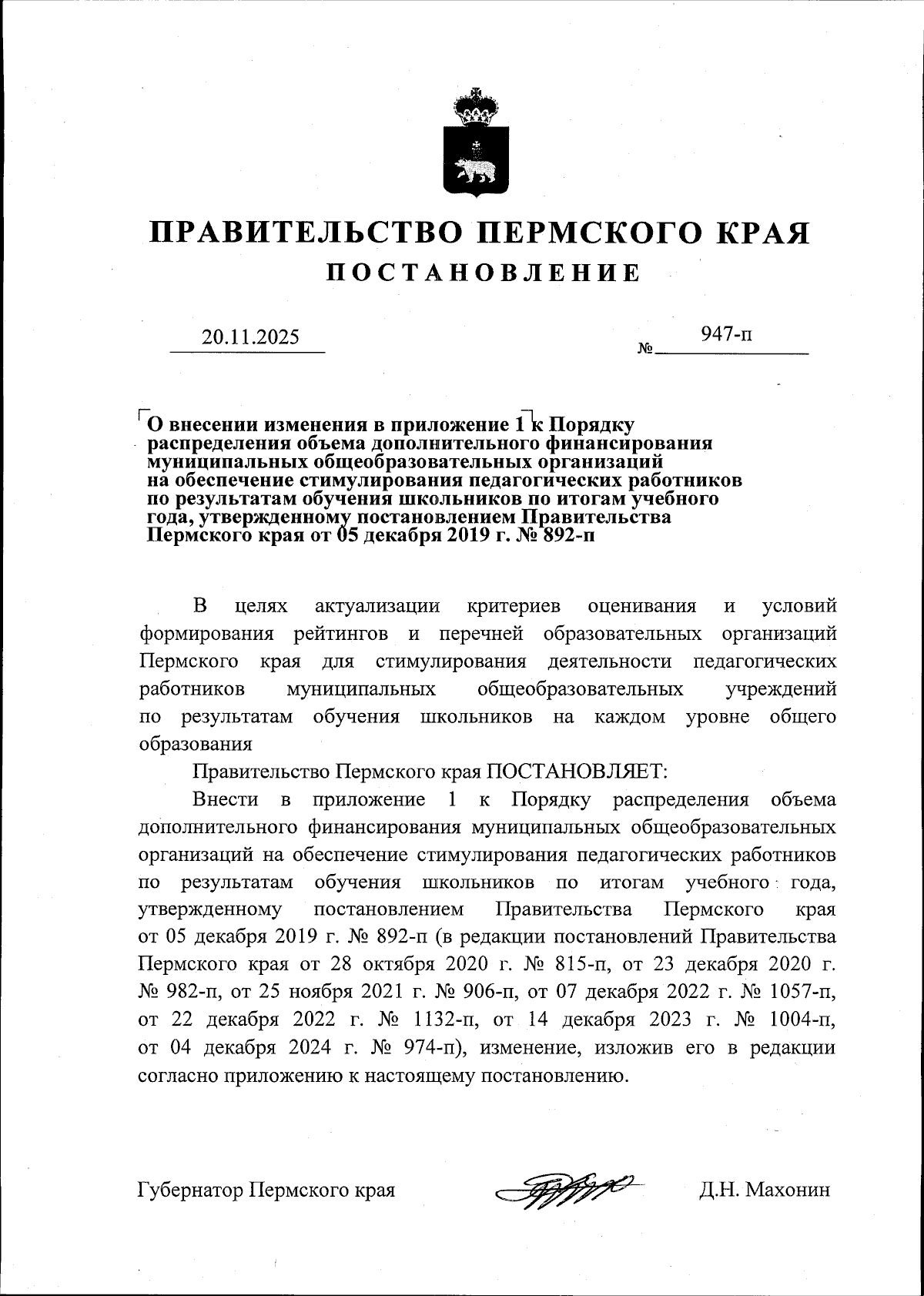 ПРАВИТЕЛЬСТВО ПЕРМСКОГО КРАЯ
ПОСТАНОВЛЕНИЕ

20.11.2025 № 947-п

О внесении изменения в приложение 1 к Порядку распределения объема дополнительного финансирования муниципальных общеобразовательных организаций на обеспечение стимулирования педагогических работников по результатам обучения школьников по итогам учебного года, утвержденному постановлением Правительства Пермского края от 05 декабря 2019 г. № 892-п

В целях актуализации критериев оценивания и условий формирования рейтингов и перечней образовательных организаций Пермского края для стимулирования деятельности педагогических работников муниципальных общеобразовательных учреждений по результатам обучения школьников на каждом уровне общего образования

Правительство Пермского края ПОСТАНОВЛЯЕТ:

Внести в приложение 1 к Порядку распределения объема дополнительного финансирования муниципальных общеобразовательных организаций на обеспечение стимулирования педагогических работников по результатам обучения школьников по итогам учебного года, утвержденному постановлением Правительства Пермского края от 05 декабря 2019 г. № 892-п (в редакции постановлений Правительства Пермского края от 28 октября 2020 г. № 815-п, от 23 декабря 2020 г. № 982-п, от 25 ноября 2021 г. № 906-п, от 07 декабря 2022 г. № 1057-п, от 22 декабря 2022 г. № 1132-п, от 14 декабря 2023 г. № 1004-п, от 04 декабря 2024 г. № 974-п), изменение, изложив его в редакции согласно приложению к настоящему постановлению.

Губернатор Пермского края Д.Н. Махонин